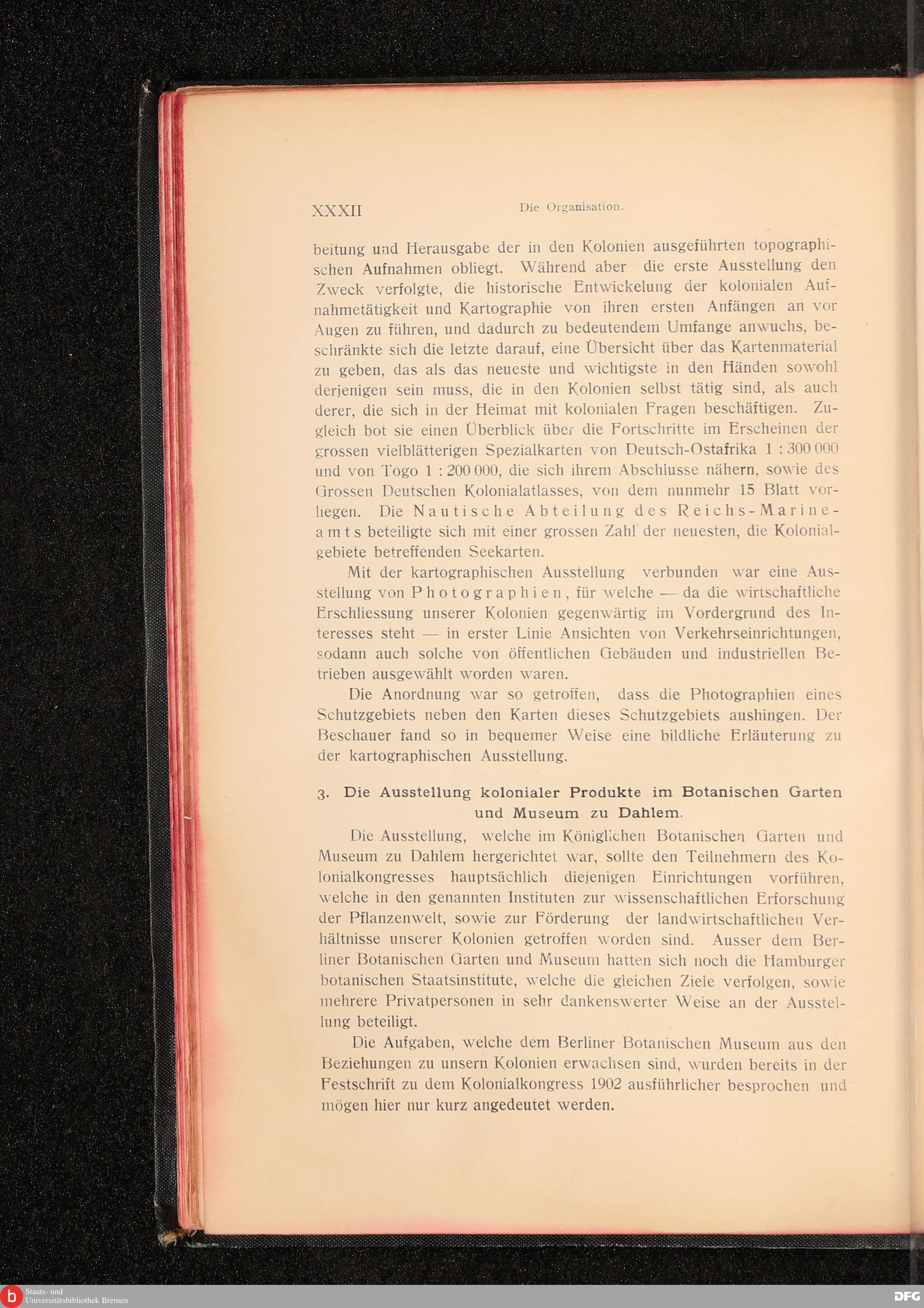 XXXII Die Organisation.

beitung und Herausgabe der in den Kolonien ausgeführten topographischen Aufnahmen obliegt. Während aber die erste Ausstellung den Zweck verfolgte, die historische Entwickelung der kolonialen Aufnahmetätigkeit und Kartographie von ihren ersten Anfängen an vor Augen zu führen, und dadurch zu bedeutendem Umfange anwuchs, beschränkte sich die letzte darauf, eine Übersicht über das Kartenmaterial zu geben, das als das neueste und wichtigste in den Händen sowohl derjenigen sein muss, die in den Kolonien selbst tätig sind, als auch derer, die sich in der Heimat mit kolonialen Fragen beschäftigen. Zugleich bot sie einen Überblick über die Fortschritte im Erscheinen der grossen vielblätterigen Spezialkarten von Deutsch-Ostafrika 1 : 300 000 und von Togo 1 : 200 000, die sich ihrem Abschlusse nähern, sowie des Grossen Deutschen Kolonialatlasses, von dem nunmehr 15 Blatt vorliegen. Die Nautische Abteilung des Reichs-Marineamts beteiligte sich mit einer grossen Zahl der neuesten, die Kolonialgebiete betreffenden Seekarten.

Mit der kartographischen Ausstellung verbunden war eine Ausstellung von Photographien, für welche — da die wirtschaftliche Erschliessung unserer Kolonien gegenwärtig im Vordergrund des Interesses steht — in erster Linie Ansichten von Verkehrseinrichtungen, sodann auch solche von öffentlichen Gebäuden und industriellen Betrieben ausgewählt worden waren.

Die Anordnung war so getroffen, dass die Photographien eines Schutzgebiets neben den Karten dieses Schutzgebiets aushingen. Der Beschauer fand so in bequemer Weise eine bildliche Erläuterung zu der kartographischen Ausstellung.

3. Die Ausstellung kolonialer Produkte im Botanischen Garten und Museum zu Dahlem.

Die Ausstellung, welche im Königlichen Botanischen Garten und Museum zu Dahlem hergerichtet war, sollte den Teilnehmern des Kolonialkongresses hauptsächlich diejenigen Einrichtungen vorführen, welche in den genannten Instituten zur wissenschaftlichen Erforschung der Pflanzenwelt, sowie zur Förderung der landwirtschaftlichen Verhältnisse unserer Kolonien getroffen worden sind. Ausser dem Berliner Botanischen Garten und Museum hatten sich noch die Hamburger botanischen Staatsinstitute, welche die gleichen Ziele verfolgen, sowie mehrere Privatpersonen in sehr dankenswerter Weise an der Ausstellung beteiligt.

Die Aufgaben, welche dem Berliner Botanischen Museum aus den Beziehungen zu unsern Kolonien erwachsen sind, wurden bereits in der Festschrift zu dem Kolonialkongress 1902 ausführlicher besprochen und mögen hier nur kurz angedeutet werden.

Staats- und Universitätsbibliothek Bremen
DFG